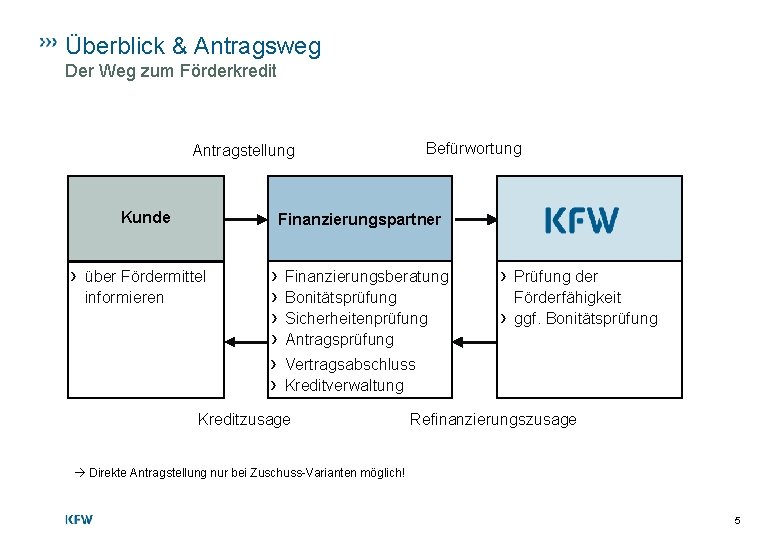 ››› Überblick & Antragsweg
Der Weg zum Förderkredit

Antragstellung

Befürwortung

Kunde

Finanzierungspartner

KFW

› über Fördermittel informieren

› Finanzierungsberatung
› Bonitätsprüfung
› Sicherheitenprüfung
› Antragsprüfung
› Vertragsabschluss
› Kreditverwaltung

› Prüfung der Förderfähigkeit
› ggf. Bonitätsprüfung

Kreditzusage

Refinanzierungszusage

→ Direkte Antragstellung nur bei Zuschuss-Varianten möglich!

KFW

5